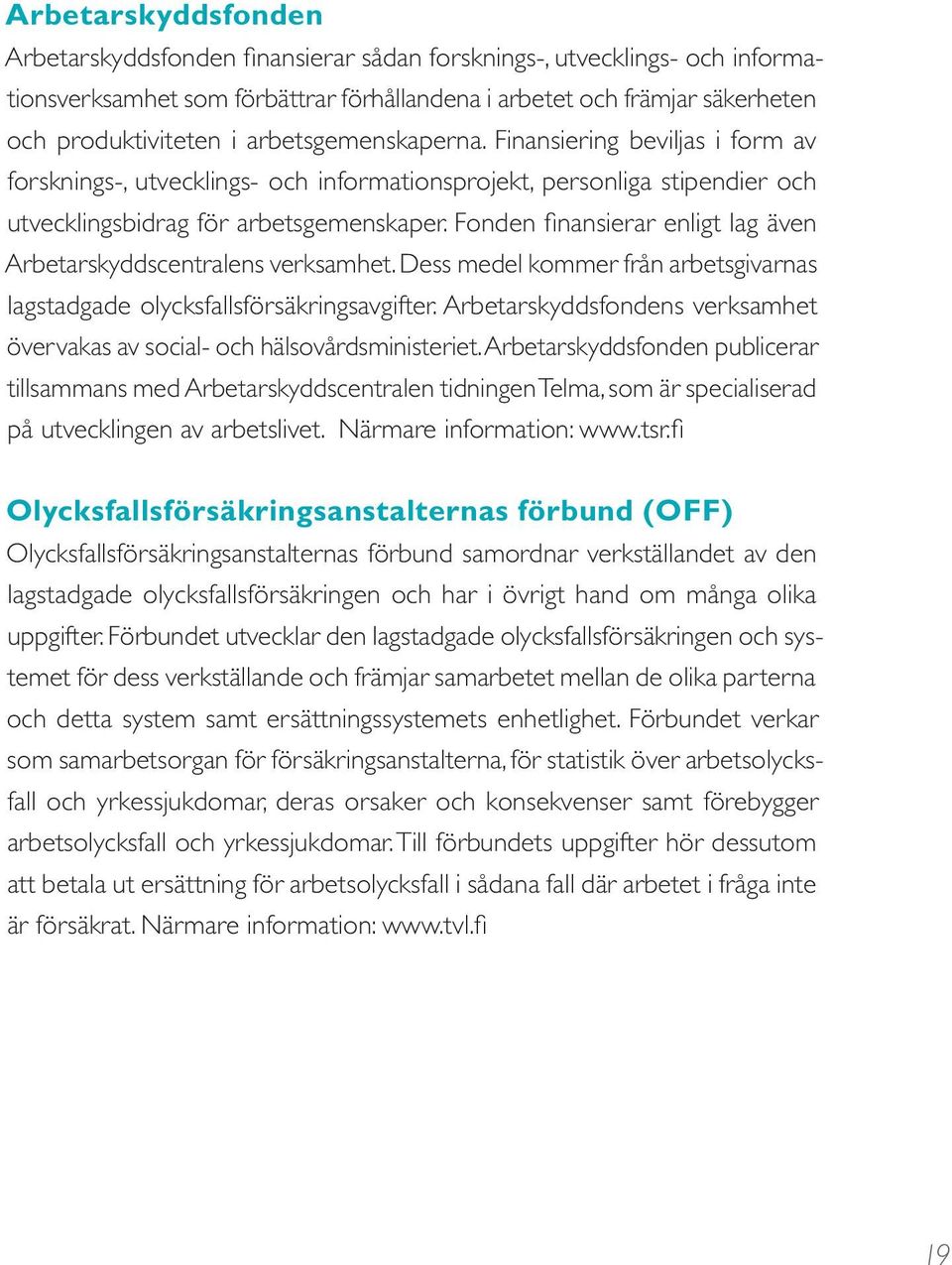 Arbetarskyddsfonden

Arbetarskyddsfonden finansierar sådan forsknings-, utvecklings- och informationsverksamhet som förbättrar förhållandena i arbetet och främjar säkerheten och produktiviteten i arbetsgemenskaperna. Finansiering beviljas i form av forsknings-, utvecklings- och informationsprojekt, personliga stipendier och utvecklingsbidrag för arbetsgemenskaper. Fonden finansierar enligt lag även Arbetarskyddscentralens verksamhet. Dess medel kommer från arbetsgivarnas lagstadgade olycksfallsförsäkringsavgifter. Arbetarskyddsfondens verksamhet övervakas av social- och hälsovårdsministeriet. Arbetarskyddsfonden publicerar tillsammans med Arbetarskyddscentralen tidningen Telma, som är specialiserad på utvecklingen av arbetslivet. Närmare information: www.tsr.fi

Olycksfallsförsäkringsanstalternas förbund (OFF)

Olycksfallsförsäkringsanstalternas förbund samordnar verkställandet av den lagstadgade olycksfallsförsäkringen och har i övrigt hand om många olika uppgifter. Förbundet utvecklar den lagstadgade olycksfallsförsäkringen och systemet för dess verkställande och främjar samarbetet mellan de olika parterna och detta system samt ersättningssystemets enhetlighet. Förbundet verkar som samarbetsorgan för försäkringsanstalterna, för statistik över arbetsolycksfall och yrkessjukdomar, deras orsaker och konsekvenser samt förebygger arbetsolycksfall och yrkessjukdomar. Till förbundets uppgifter hör dessutom att betala ut ersättning för arbetsolycksfall i sådana fall där arbetet i fråga inte är försäkrat. Närmare information: www.tvl.fi

19